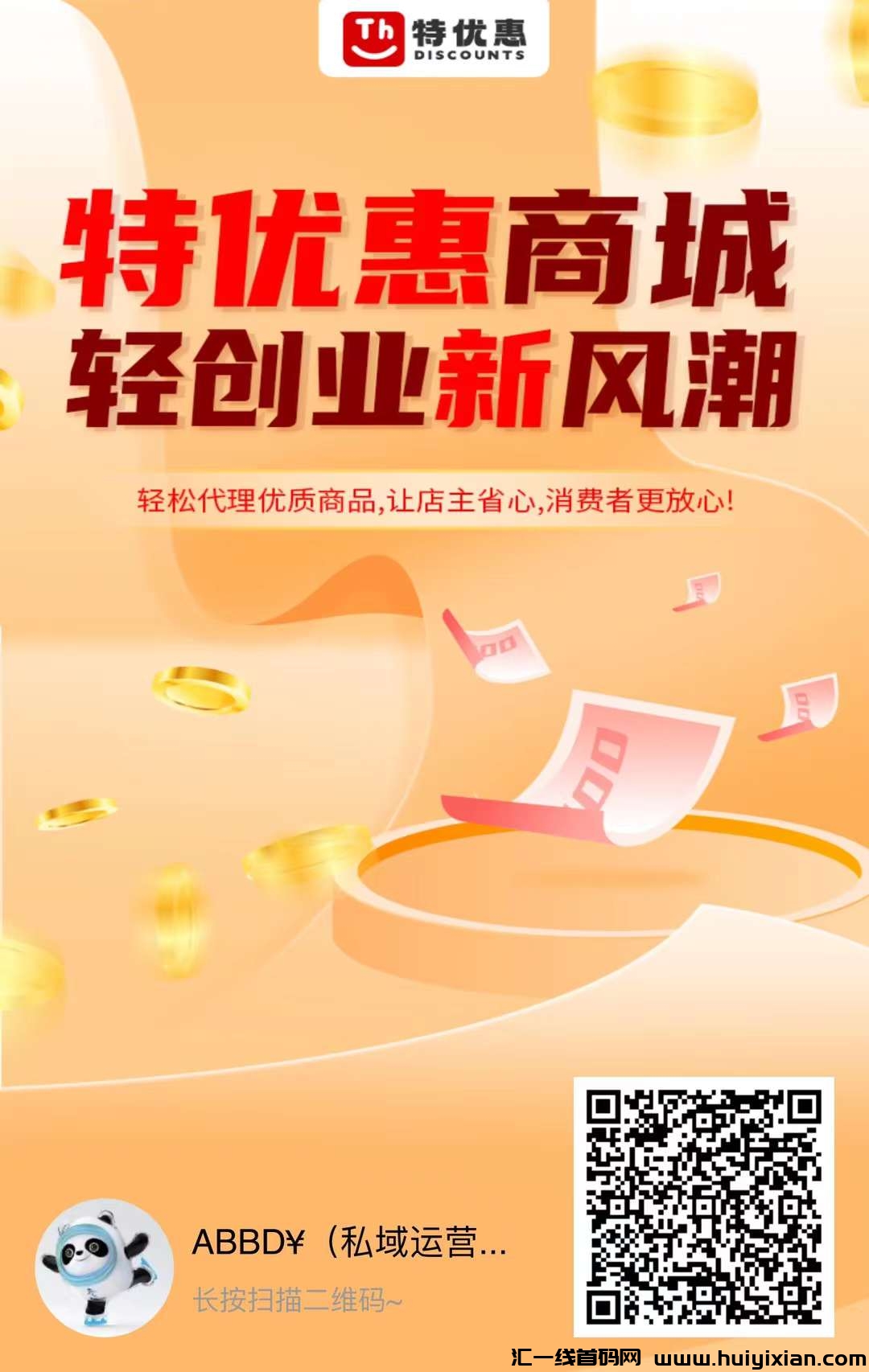 Th 特优惠
DISCOUNTS

特优惠商城
轻创业新风潮

轻松代理优质商品,让店主省心,消费者更放心!

ABBD¥（私域运营...
长按扫描二维码~

汇一线首码网 www.huiyixian.com